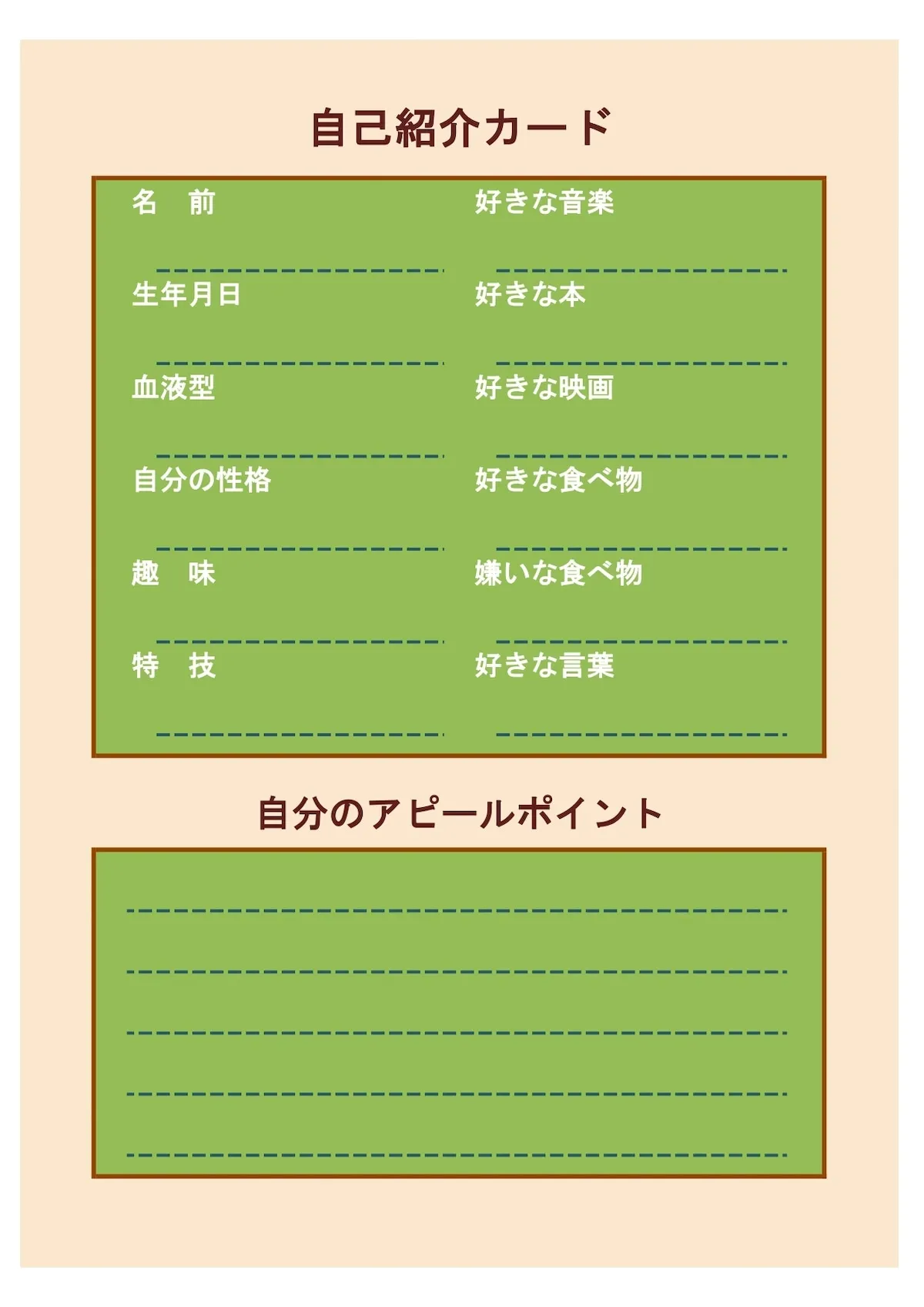 自己紹介カード

名 前
____

生年月日
____

血液型
____

自分の性格
____

趣 味
____

特 技
____

好きな音楽
____

好きな本
____

好きな映画
____

好きな食べ物
____

嫌いな食べ物
____

好きな言葉
____

自分のアピールポイント

____
____
____
____
____